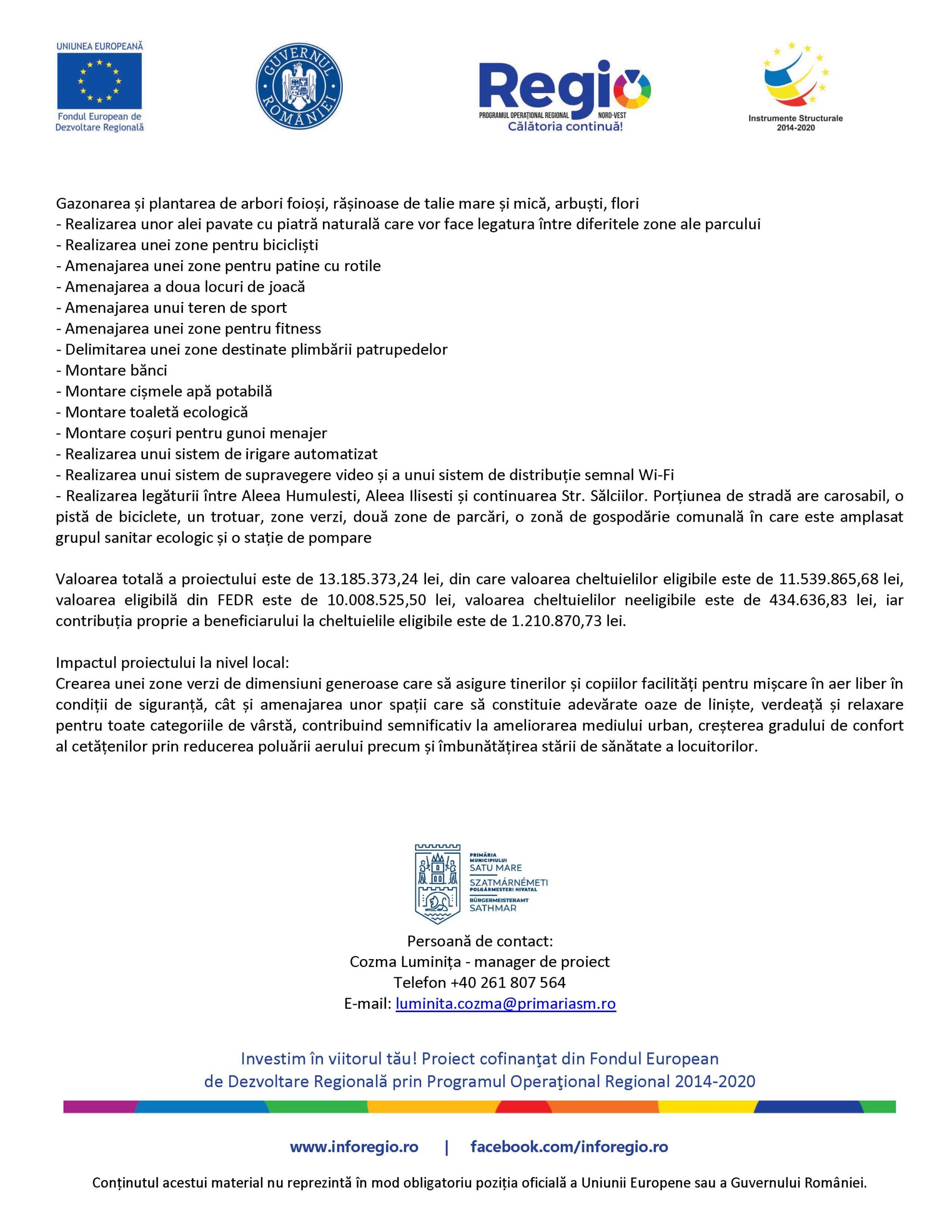 UNIUNEA EUROPEANĂ
Fondul European de Dezvoltare Regională

GUVERNUL ROMÂNIEI

Regio
PROGRAMUL OPERAȚIONAL REGIONAL NORD-VEST
Călătoria continuă!

Instrumente Structurale 2014-2020

Gazonarea și plantarea de arbori foioși, rășinoase de talie mare și mică, arbuști, flori
- Realizarea unor alei pavate cu piatră naturală care vor face legatura între diferitele zone ale parcului
- Realizarea unei zone pentru bicicliști
- Amenajarea unei zone pentru patine cu rotile
- Amenajarea a doua locuri de joacă
- Amenajarea unui teren de sport
- Amenajarea unei zone pentru fitness
- Delimitarea unei zone destinate plimbării patrupedelor
- Montare bănci
- Montare cișmele apă potabilă
- Montare toaletă ecologică
- Montare coșuri pentru gunoi menajer
- Realizarea unui sistem de irigare automatizat
- Realizarea unui sistem de supravegere video și a unui sistem de distribuție semnal Wi-Fi
- Realizarea legăturii între Aleea Humulesti, Aleea Ilisesti și continuarea Str. Sălciilor. Porțiunea de stradă are carosabil, o pistă de biciclete, un trotuar, zone verzi, două zone de parcări, o zonă de gospodărie comunală în care este amplasat grupul sanitar ecologic și o stație de pompare

Valoarea totală a proiectului este de 13.185.373,24 lei, din care valoarea cheltuielilor eligibile este de 11.539.865,68 lei, valoarea eligibilă din FEDR este de 10.008.525,50 lei, valoarea cheltuielilor neeligibile este de 434.636,83 lei, iar contribuția proprie a beneficiarului la cheltuielile eligibile este de 1.210.870,73 lei.

Impactul proiectului la nivel local:
Crearea unei zone verzi de dimensiuni generoase care să asigure tinerilor și copiilor facilități pentru mișcare în aer liber în condiții de siguranță, cât și amenajarea unor spații care să constituie adevărate oaze de liniște, verdeață și relaxare pentru toate categoriile de vârstă, contribuind semnificativ la ameliorarea mediului urban, creșterea gradului de confort al cetățenilor prin reducerea poluării aerului precum și îmbunătățirea stării de sănătate a locuitorilor.

PRIMĂRIA MUNICIPIULUI SATU MARE
SZATMÁRNÉMETI POLGÁRMESTERI HIVATAL
BÜRGERMEISTERAMT SATHMAR

Persoană de contact:
Cozma Luminița - manager de proiect
Telefon +40 261 807 564
E-mail: luminita.cozma@primariasm.ro

Investim în viitorul tău! Proiect cofinanţat din Fondul European de Dezvoltare Regională prin Programul Operaţional Regional 2014-2020

www.inforegio.ro | facebook.com/inforegio.ro

Conținutul acestui material nu reprezintă în mod obligatoriu poziția oficială a Uniunii Europene sau a Guvernului României.